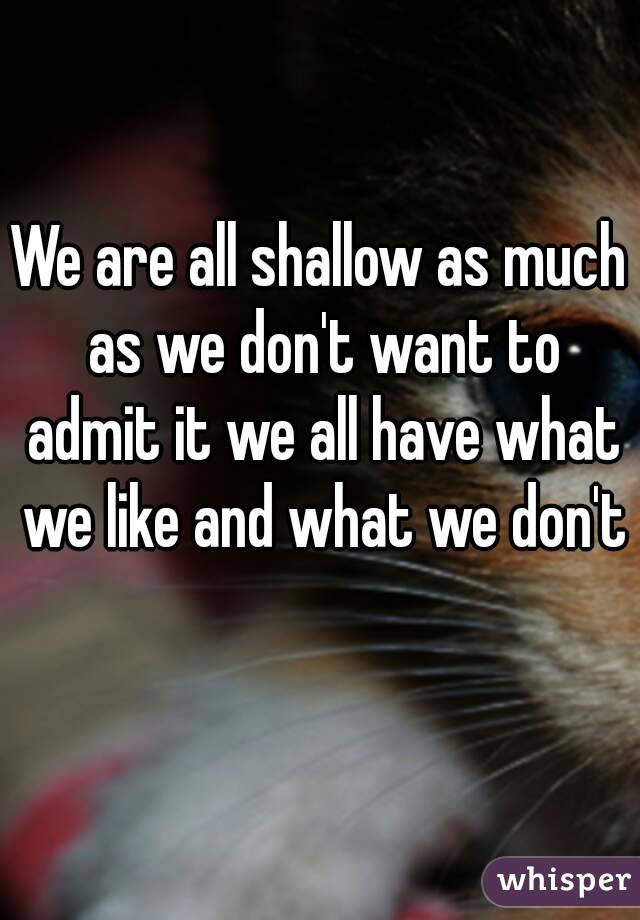 We are all shallow as much as we don't want to admit it we all have what we like and what we don't

whisper